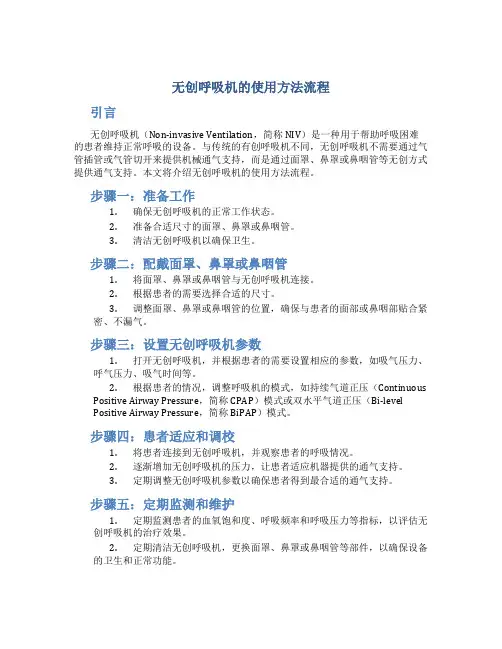 无创呼吸机的使用方法流程

引言

无创呼吸机（Non-invasive Ventilation，简称 NIV）是一种用于帮助呼吸困难的患者维持正常呼吸的设备。与传统的有创呼吸机不同，无创呼吸机不需要通过气管插管或气管切开来提供机械通气支持，而是通过面罩、鼻罩或鼻咽管等无创方式提供通气支持。本文将介绍无创呼吸机的使用方法流程。

步骤一：准备工作

1. 确保无创呼吸机的正常工作状态。
2. 准备合适尺寸的面罩、鼻罩或鼻咽管。
3. 清洁无创呼吸机以确保卫生。

步骤二：配戴面罩、鼻罩或鼻咽管

1. 将面罩、鼻罩或鼻咽管与无创呼吸机连接。
2. 根据患者的需要选择合适的尺寸。
3. 调整面罩、鼻罩或鼻咽管的位置，确保与患者的面部或鼻咽部贴合紧密、不漏气。

步骤三：设置无创呼吸机参数

1. 打开无创呼吸机，并根据患者的需要设置相应的参数，如吸气压力、呼气压力、吸气时间等。
2. 根据患者的情况，调整呼吸机的模式，如持续气道正压（Continuous Positive Airway Pressure，简称 CPAP）模式或双水平气道正压（Bi-level Positive Airway Pressure，简称 BiPAP）模式。

步骤四：患者适应和调校

1. 将患者连接到无创呼吸机，并观察患者的呼吸情况。
2. 逐渐增加无创呼吸机的压力，让患者适应机器提供的通气支持。
3. 定期调整无创呼吸机参数以确保患者得到最合适的通气支持。

步骤五：定期监测和维护

1. 定期监测患者的血氧饱和度、呼吸频率和呼吸压力等指标，以评估无创呼吸机的治疗效果。
2. 定期清洁无创呼吸机，更换面罩、鼻罩或鼻咽管等部件，以确保设备的卫生和正常功能。